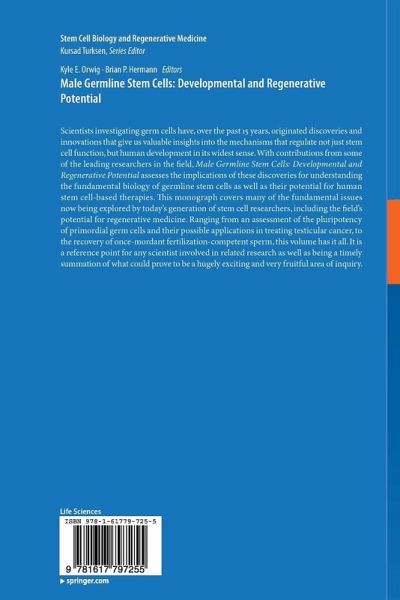 Stem Cell Biology and Regenerative Medicine
Kursad Turksen, Series Editor

Kyle E. Orwig · Brian P. Hermann Editors
Male Germline Stem Cells: Developmental and Regenerative Potential

Scientists investigating germ cells have, over the past 15 years, originated discoveries and innovations that give us valuable insights into the mechanisms that regulate not just stem cell function, but human development in its widest sense. With contributions from some of the leading researchers in the field, Male Germline Stem Cells: Developmental and Regenerative Potential assesses the implications of these discoveries for understanding the fundamental biology of germline stem cells as well as their potential for human stem cell-based therapies. This monograph covers many of the fundamental issues now being explored by today's generation of stem cell researchers, including the field's potential for regenerative medicine. Ranging from an assessment of the pluripotency of primordial germ cells and their possible applications in treating testicular cancer, to the recovery of once-mordant fertilization-competent sperm, this volume has it all. It is a reference point for any scientist involved in related research as well as being a timely summation of what could prove to be a hugely exciting and very fruitful area of inquiry.

Life Sciences
ISBN 978-1-61779-725-5
9 781617 797255
▸ springer.com